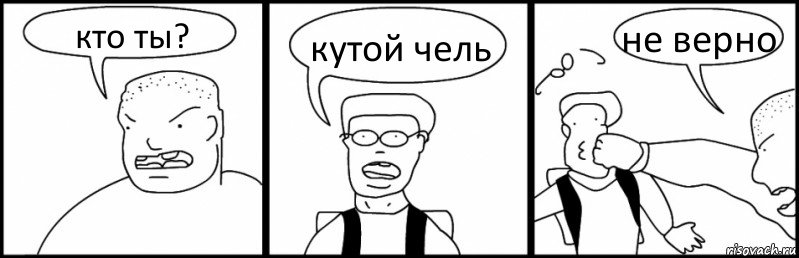 кто ты?

кутой чель

не верно

risovach.ru